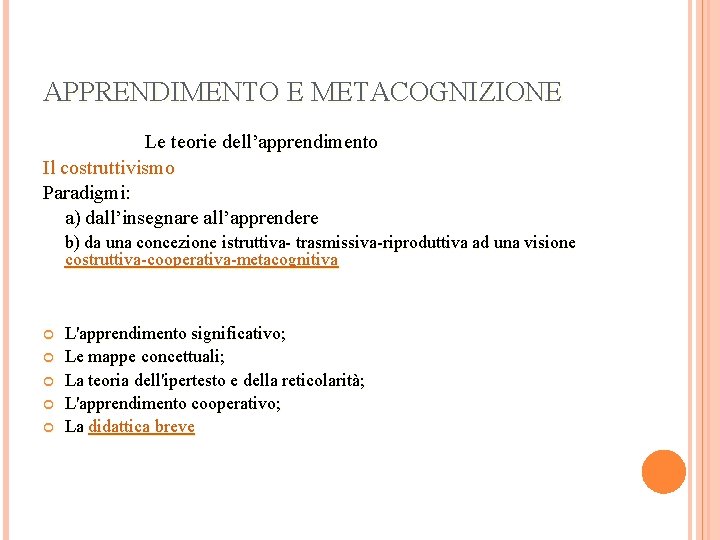 APPRENDIMENTO E METACOGNIZIONE

Le teorie dell’apprendimento

Il costruttivismo

Paradigmi:

a) dall’insegnare all’apprendere

b) da una concezione istruttiva- trasmissiva-riproduttiva ad una visione costruttiva-cooperativa-metacognitiva

L'apprendimento significativo;

Le mappe concettuali;

La teoria dell'ipertesto e della reticolarità;

L'apprendimento cooperativo;

La didattica breve